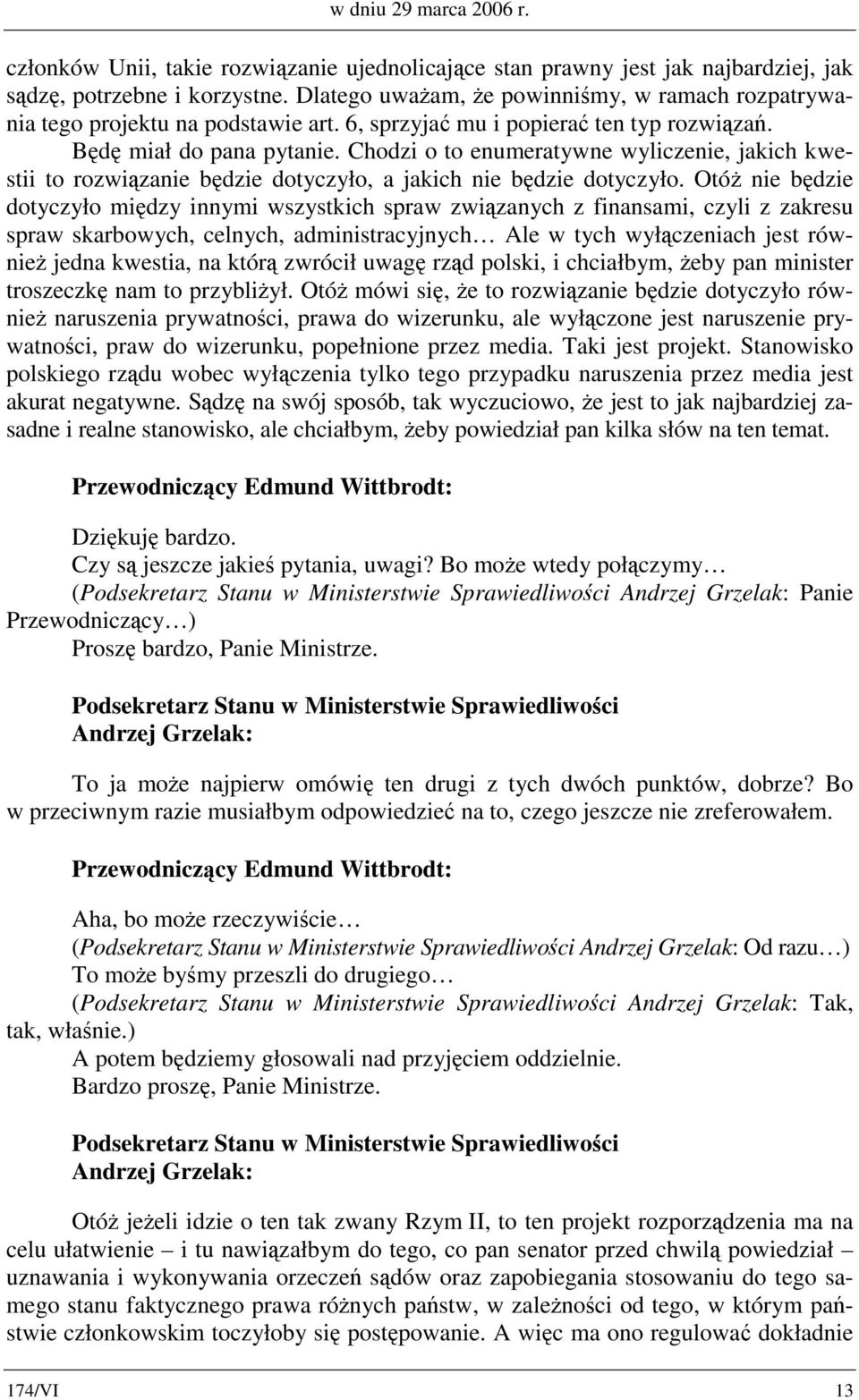 w dniu 29 marca 2006 r.

członków Unii, takie rozwiązanie ujednolicające stan prawny jest jak najbardziej, jak sądzę, potrzebne i korzystne. Dlatego uważam, że powinniśmy, w ramach rozpatrywania tego projektu na podstawie art. 6, sprzyjać mu i popierać ten typ rozwiązań.
Będę miał do pana pytanie. Chodzi o to enumeratywne wyliczenie, jakich kwestii to rozwiązanie będzie dotyczyło, a jakich nie będzie dotyczyło. Otóż nie będzie dotyczyło między innymi wszystkich spraw związanych z finansami, czyli z zakresu spraw skarbowych, celnych, administracyjnych… Ale w tych wyłączeniach jest również jedna kwestia, na którą zwrócił uwagę rząd polski, i chciałbym, żeby pan minister troszeczkę nam to przybliżył. Otóż mówi się, że to rozwiązanie będzie dotyczyło również naruszenia prywatności, prawa do wizerunku, ale wyłączone jest naruszenie prywatności, praw do wizerunku, popełnione przez media. Taki jest projekt. Stanowisko polskiego rządu wobec wyłączenia tylko tego przypadku naruszenia przez media jest akurat negatywne. Sądzę na swój sposób, tak wyczuciowo, że jest to jak najbardziej zasadne i realne stanowisko, ale chciałbym, żeby powiedział pan kilka słów na ten temat.

Przewodniczący Edmund Wittbrodt:

Dziękuję bardzo.
Czy są jeszcze jakieś pytania, uwagi? Bo może wtedy połączymy…
(Podsekretarz Stanu w Ministerstwie Sprawiedliwości Andrzej Grzelak: Panie Przewodniczący…)
Proszę bardzo, Panie Ministrze.

Podsekretarz Stanu w Ministerstwie Sprawiedliwości
Andrzej Grzelak:

To ja może najpierw omówię ten drugi z tych dwóch punktów, dobrze? Bo w przeciwnym razie musiałbym odpowiedzieć na to, czego jeszcze nie zreferowałem.

Przewodniczący Edmund Wittbrodt:

Aha, bo może rzeczywiście…
(Podsekretarz Stanu w Ministerstwie Sprawiedliwości Andrzej Grzelak: Od razu…)
To może byśmy przeszli do drugiego…
(Podsekretarz Stanu w Ministerstwie Sprawiedliwości Andrzej Grzelak: Tak, tak, właśnie.)
A potem będziemy głosowali nad przyjęciem oddzielnie.
Bardzo proszę, Panie Ministrze.

Podsekretarz Stanu w Ministerstwie Sprawiedliwości
Andrzej Grzelak:

Otóż jeżeli idzie o ten tak zwany Rzym II, to ten projekt rozporządzenia ma na celu ułatwienie – i tu nawiązałbym do tego, co pan senator przed chwilą powiedział – uznawania i wykonywania orzeczeń sądów oraz zapobiegania stosowaniu do tego samego stanu faktycznego prawa różnych państw, w zależności od tego, w którym państwie członkowskim toczyłoby się postępowanie. A więc ma ono regulować dokładnie

174/VI 13